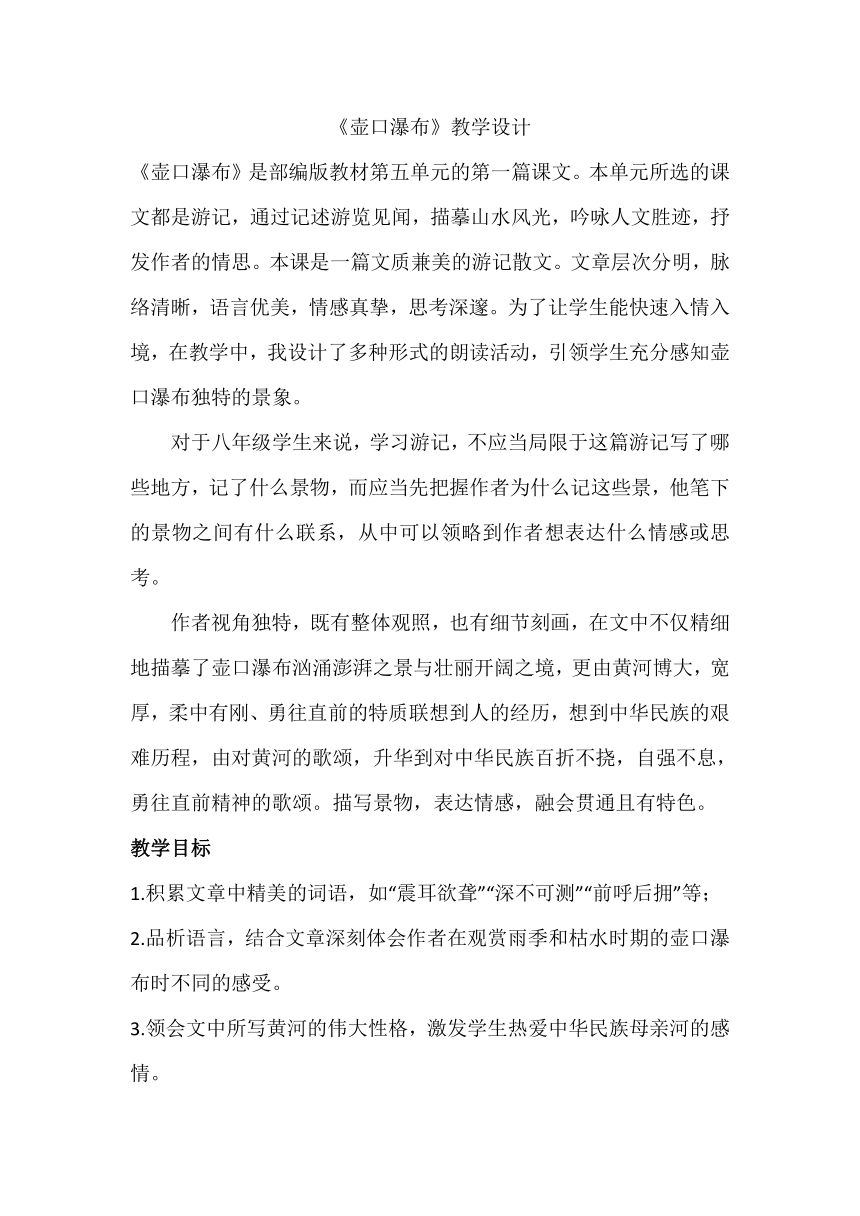 《壶口瀑布》教学设计

《壶口瀑布》是部编版教材第五单元的第一篇课文。本单元所选的课文都是游记，通过记述游览见闻，描摹山水风光，吟咏人文胜迹，抒发作者的情思。本课是一篇文质兼美的游记散文。文章层次分明，脉络清晰，语言优美，情感真挚，思考深邃。为了让学生能快速入情入境，在教学中，我设计了多种形式的朗读活动，引领学生充分感知壶口瀑布独特的景象。

对于八年级学生来说，学习游记，不应当局限于这篇游记写了哪些地方，记了什么景物，而应当先把握作者为什么记这些景，他笔下的景物之间有什么联系，从中可以领略到作者想表达什么情感或思考。

作者视角独特，既有整体观照，也有细节刻画，在文中不仅精细地描摹了壶口瀑布汹涌澎湃之景与壮丽开阔之境，更由黄河博大，宽厚，柔中有刚、勇往直前的特质联想到人的经历，想到中华民族的艰难历程，由对黄河的歌颂，升华到对中华民族百折不挠，自强不息，勇往直前精神的歌颂。描写景物，表达情感，融会贯通且有特色。

教学目标

1.积累文章中精美的词语，如“震耳欲聋”“深不可测”“前呼后拥”等；

2.品析语言，结合文章深刻体会作者在观赏雨季和枯水时期的壶口瀑布时不同的感受。

3.领会文中所写黄河的伟大性格，激发学生热爱中华民族母亲河的感情。